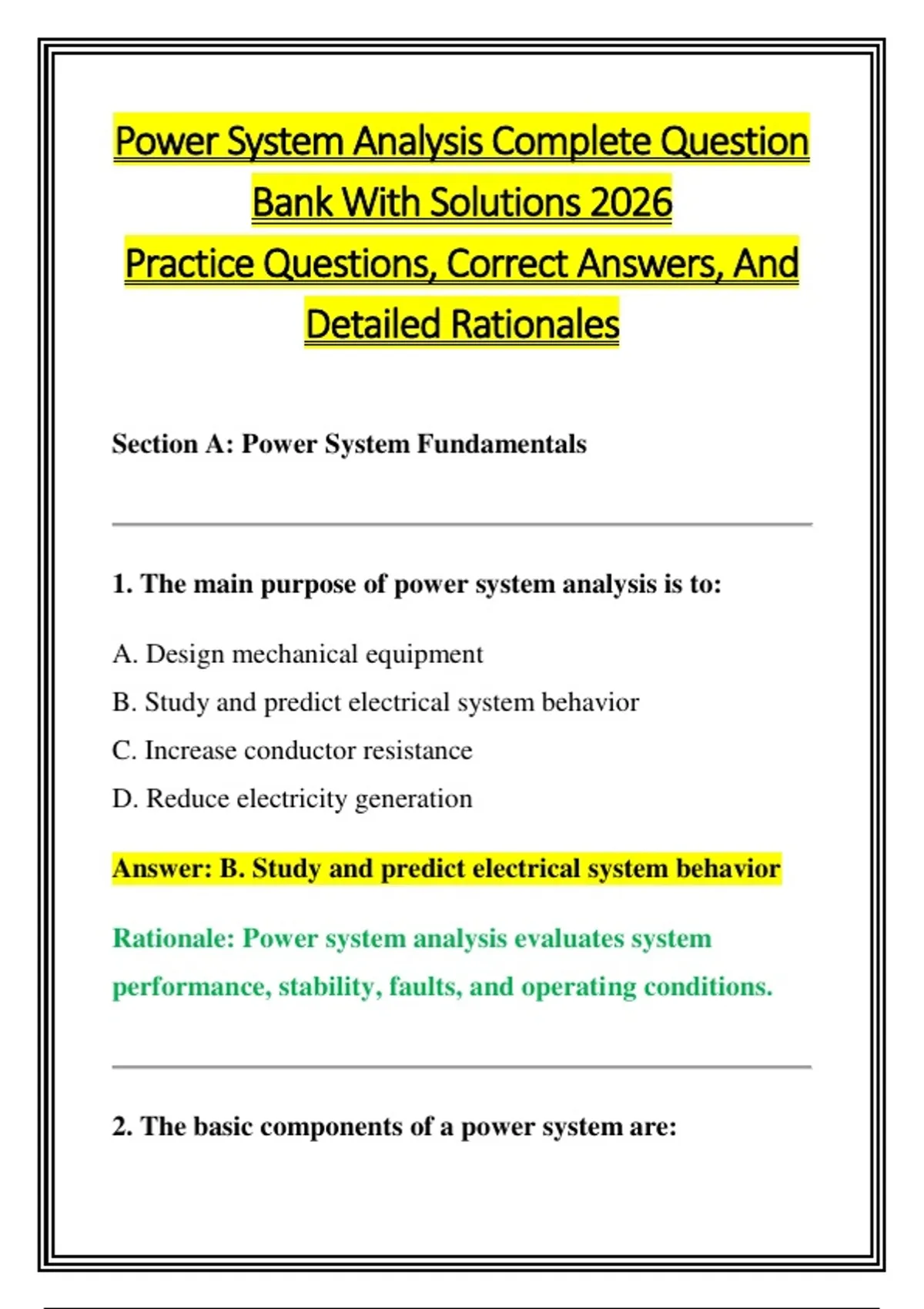 Power System Analysis Complete Question Bank With Solutions 2026
Practice Questions, Correct Answers, And Detailed Rationales

Section A: Power System Fundamentals

1. The main purpose of power system analysis is to:

A. Design mechanical equipment
B. Study and predict electrical system behavior
C. Increase conductor resistance
D. Reduce electricity generation

Answer: B. Study and predict electrical system behavior

Rationale: Power system analysis evaluates system performance, stability, faults, and operating conditions.

2. The basic components of a power system are: